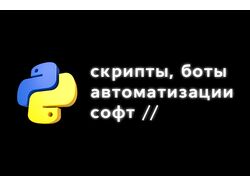 скрипты, боты
автоматизации
софт //